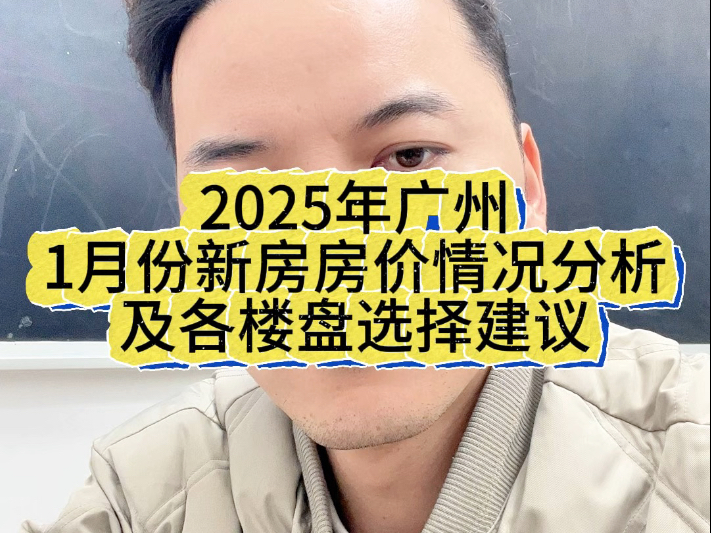 2025年广州
1月份新房房价情况分析
及各楼盘选择建议